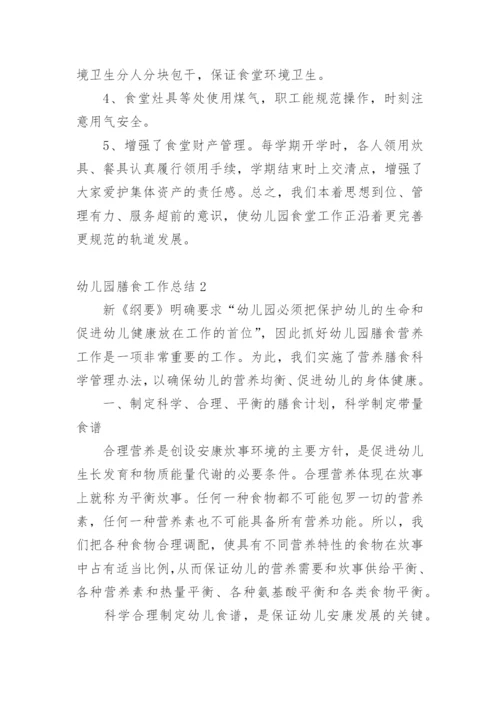 境卫生分人分块包干，保证食堂环境卫生。

4、食堂灶具等处使用煤气，职工能规范操作，时刻注意用气安全。

5、增强了食堂财产管理。每学期开学时，各人领用炊具、餐具认真履行领用手续，学期结束时上交清点，增强了大家爱护集体资产的责任感。总之，我们本着思想到位、管理有力、服务超前的意识，使幼儿园食堂工作正沿着更完善更规范的轨道发展。

幼儿园膳食工作总结2

新《纲要》明确要求“幼儿园必须把保护幼儿的生命和促进幼儿健康放在工作的首位”，因此抓好幼儿园膳食营养工作是一项非常重要的工作。为此，我们实施了营养膳食科学管理办法，以确保幼儿的营养均衡、促进幼儿的身体健康。

一、制定科学、合理、平衡的膳食计划，科学制定带量食谱

合理营养是创设安康炊事环境的主要方针，是促进幼儿生长发育和物质能量代谢的必要条件。合理营养体现在炊事上就称为平衡炊事。任何一种食物都不可能包罗一切的营养素，任何一种营养素也不可能具备所有营养功能。所以，我们把各种食物合理调配，使具有不同营养特性的食物在炊事中占有适当比例，从而保证幼儿的营养需要和炊事供给平衡、各种营养素和热量平衡、各种氨基酸平衡和各类食物平衡。

科学合理制定幼儿食谱，是保证幼儿安康发展的关键。